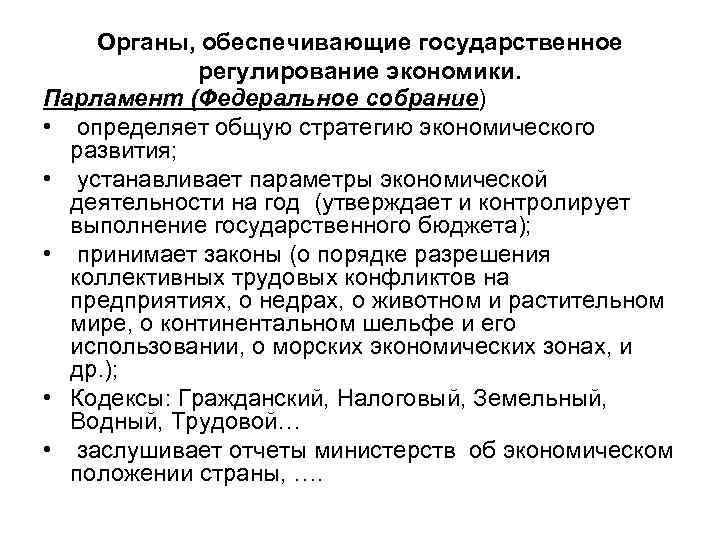 Органы, обеспечивающие государственное регулирование экономики.

Парламент (Федеральное собрание)

• определяет общую стратегию экономического развития;
• устанавливает параметры экономической деятельности на год (утверждает и контролирует выполнение государственного бюджета);
• принимает законы (о порядке разрешения коллективных трудовых конфликтов на предприятиях, о недрах, о животном и растительном мире, о континентальном шельфе и его использовании, о морских экономических зонах, и др.);
• Кодексы: Гражданский, Налоговый, Земельный, Водный, Трудовой…
• заслушивает отчеты министерств об экономическом положении страны, ….